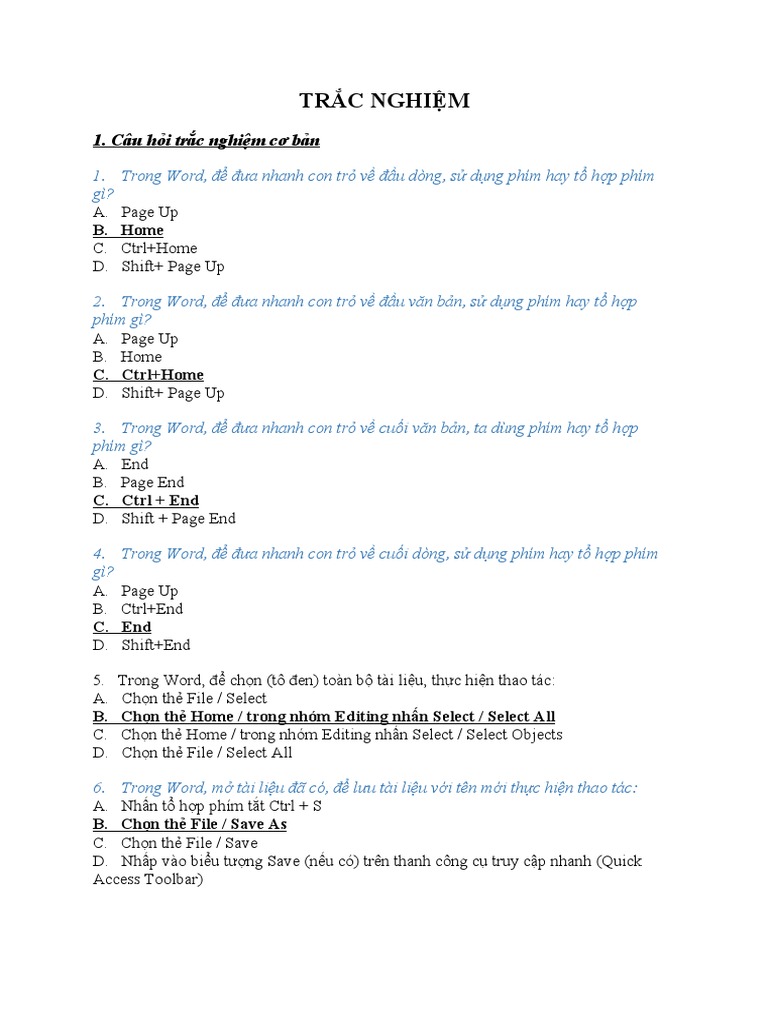 TRẮC NGHIỆM

1. Câu hỏi trắc nghiệm cơ bản

1. Trong Word, để đưa nhanh con trỏ về đầu dòng, sử dụng phím hay tổ hợp phím gì?
A. Page Up
B. Home
C. Ctrl+Home
D. Shift+ Page Up

2. Trong Word, để đưa nhanh con trỏ về đầu văn bản, sử dụng phím hay tổ hợp phím gì?
A. Page Up
B. Home
C. Ctrl+Home
D. Shift+ Page Up

3. Trong Word, để đưa nhanh con trỏ về cuối văn bản, ta dùng phím hay tổ hợp phím gì?
A. End
B. Page End
C. Ctrl + End
D. Shift + Page End

4. Trong Word, để đưa nhanh con trỏ về cuối dòng, sử dụng phím hay tổ hợp phím gì?
A. Page Up
B. Ctrl+End
C. End
D. Shift+End

5. Trong Word, để chọn (tô đen) toàn bộ tài liệu, thực hiện thao tác:
A. Chọn thẻ File / Select
B. Chọn thẻ Home / trong nhóm Editing nhấn Select / Select All
C. Chọn thẻ Home / trong nhóm Editing nhấn Select / Select Objects
D. Chọn thẻ File / Select All

6. Trong Word, mở tài liệu đã có, để lưu tài liệu với tên mới thực hiện thao tác:
A. Nhấn tổ hợp phím tắt Ctrl + S
B. Chọn thẻ File / Save As
C. Chọn thẻ File / Save
D. Nhấp vào biểu tượng Save (nếu có) trên thanh công cụ truy cập nhanh (Quick Access Toolbar)